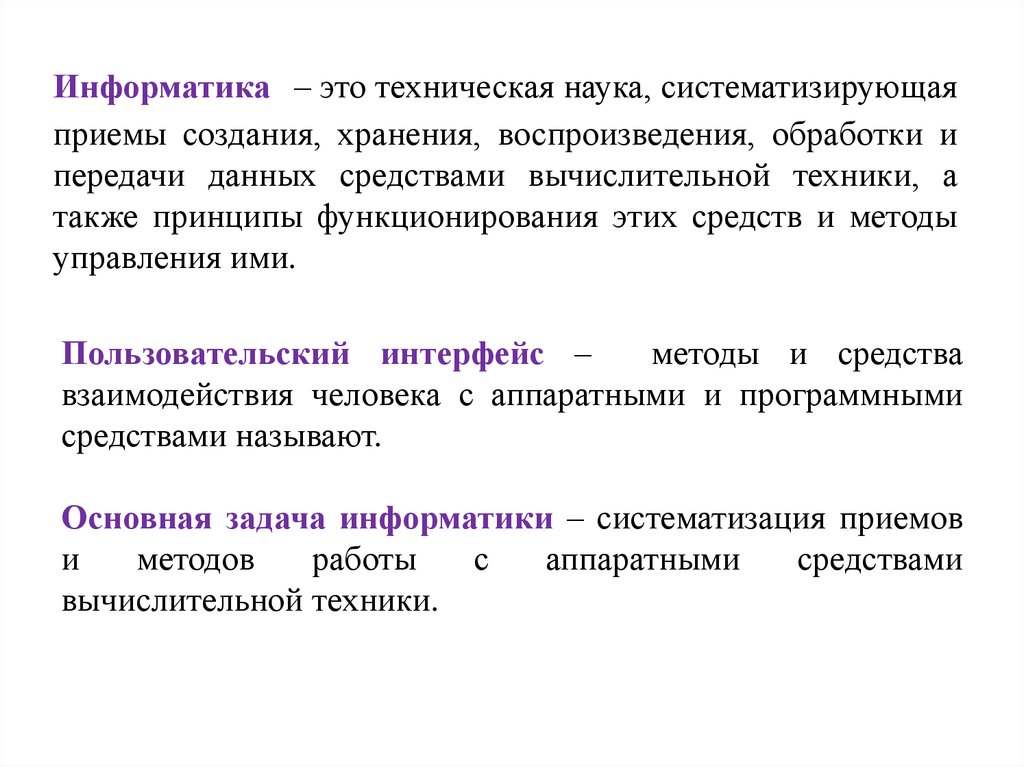 Информатика – это техническая наука, систематизирующая приемы создания, хранения, воспроизведения, обработки и передачи данных средствами вычислительной техники, а также принципы функционирования этих средств и методы управления ими.

Пользовательский интерфейс – методы и средства взаимодействия человека с аппаратными и программными средствами называют.

Основная задача информатики – систематизация приемов и методов работы с аппаратными средствами вычислительной техники.